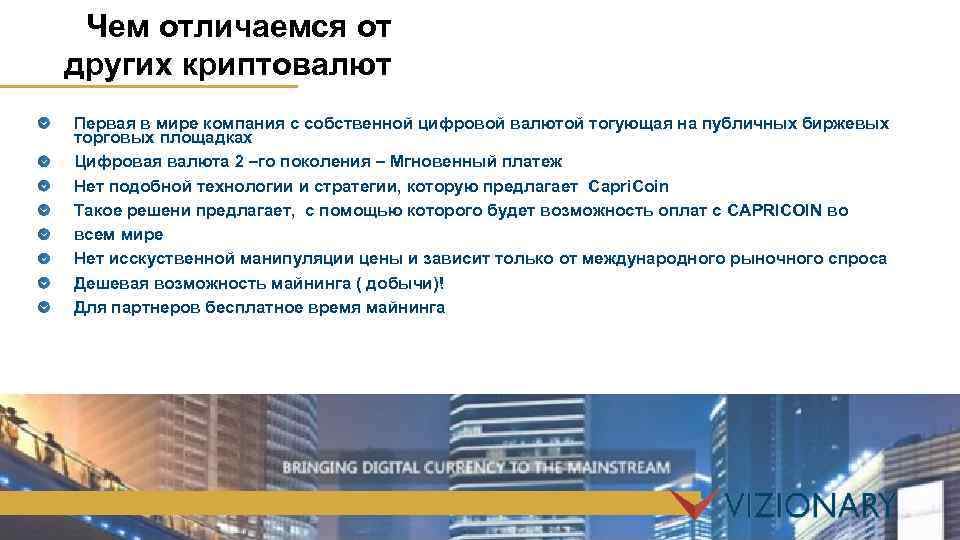 Чем отличаемся от других криптовалют

Первая в мире компания с собственной цифровой валютой тогующая на публичных биржевых торговых площадках
Цифровая валюта 2 –го поколения – Мгновенный платеж
Нет подобной технологии и стратегии, которую предлагает CapriCoin
Такое решени предлагает, с помощью которого будет возможность оплат с CAPRICOIN во
всем мире
Нет исскуственной манипуляции цены и зависит только от международного рыночного спроса
Дешевая возможность майнинга ( добычи)!
Для партнеров бесплатное время майнинга

BRINGING DIGITAL CURRENCY TO THE MAINSTREAM

VIZIONARY